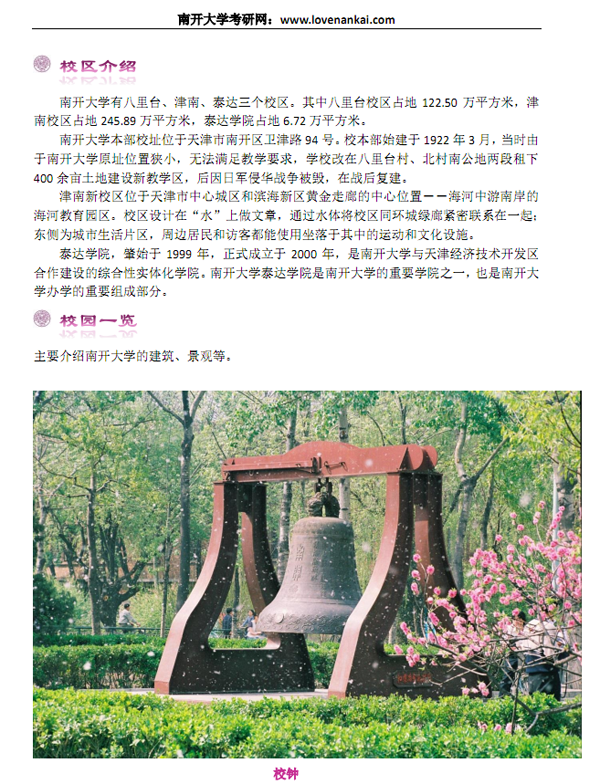 南开大学考研网：www.lovenankai.com

校区介绍

南开大学有八里台、津南、泰达三个校区。其中八里台校区占地 122.50 万平方米，津南校区占地 245.89 万平方米，泰达学院占地 6.72 万平方米。

南开大学本部校址位于天津市南开区卫津路 94 号。校本部始建于 1922 年 3 月，当时由于南开大学原址位置狭小，无法满足教学要求，学校改在八里台村、北村南公地两段租下 400 余亩土地建设新教学区，后因日军侵华战争被毁，在战后复建。

津南新校区位于天津市中心城区和滨海新区黄金走廊的中心位置——海河中游南岸的海河教育园区。校区设计在“水”上做文章，通过水体将校区同环城绿廊紧密联系在一起；东侧为城市生活片区，周边居民和访客都能使用坐落于其中的运动和文化设施。

泰达学院，肇始于 1999 年，正式成立于 2000 年，是南开大学与天津经济技术开发区合作建设的综合性实体化学院。南开大学泰达学院是南开大学的重要学院之一，也是南开大学办学的重要组成部分。

校园一览

主要介绍南开大学的建筑、景观等。

校钟